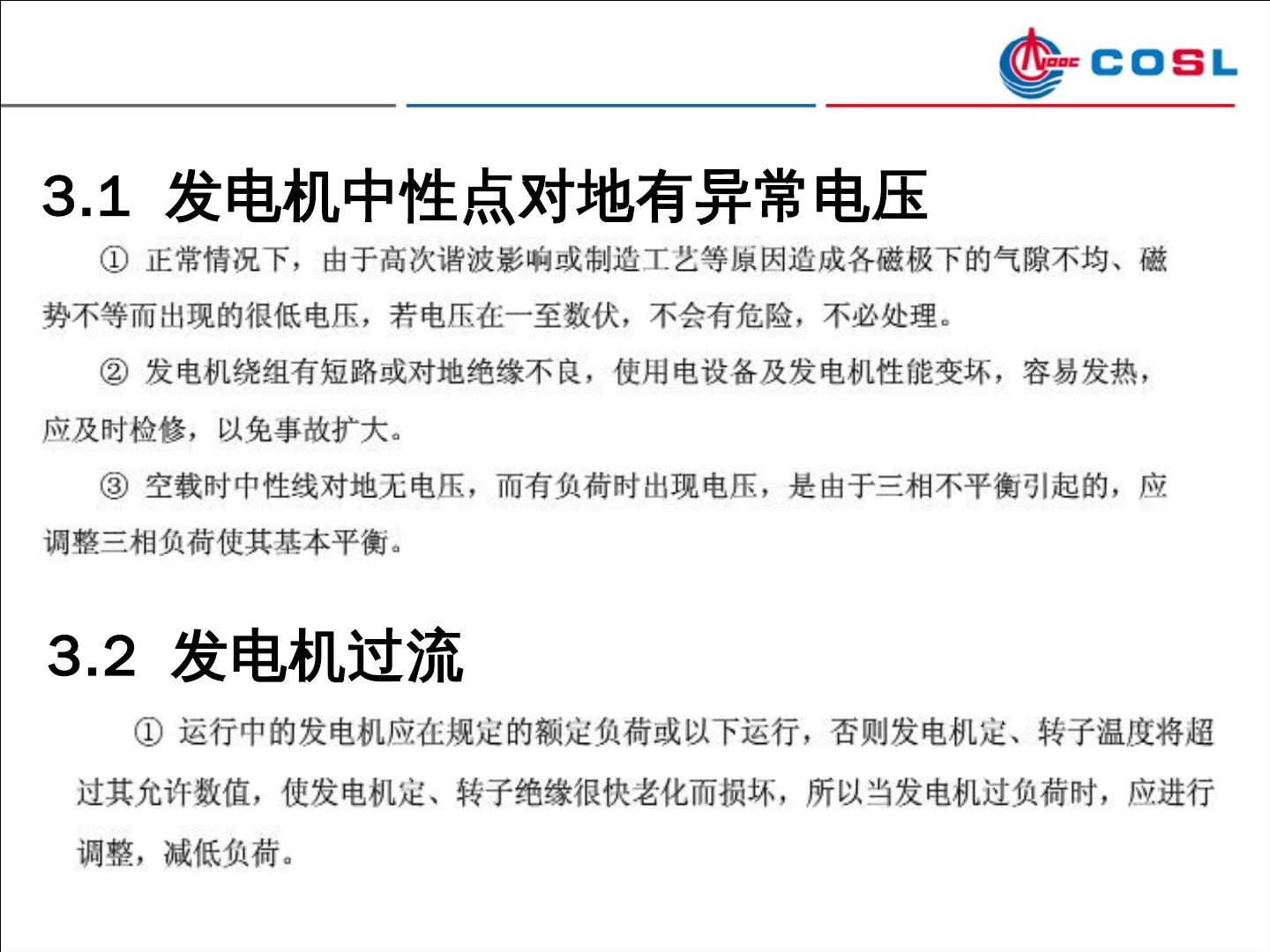 COSL

3.1 发电机中性点对地有异常电压

① 正常情况下，由于高次谐波影响或制造工艺等原因造成各磁极下的气隙不均、磁势不等而出现的很低电压，若电压在一至数伏，不会有危险，不必处理。

② 发电机绕组有短路或对地绝缘不良，使用电设备及发电机性能变坏，容易发热，应及时检修，以免事故扩大。

③ 空载时中性线对地无电压，而有负荷时出现电压，是由于三相不平衡引起的，应调整三相负荷使其基本平衡。

3.2 发电机过流

① 运行中的发电机应在规定的额定负荷或以下运行，否则发电机定、转子温度将超过其允许数值，使发电机定、转子绝缘很快老化而损坏，所以当发电机过负荷时，应进行调整，减低负荷。